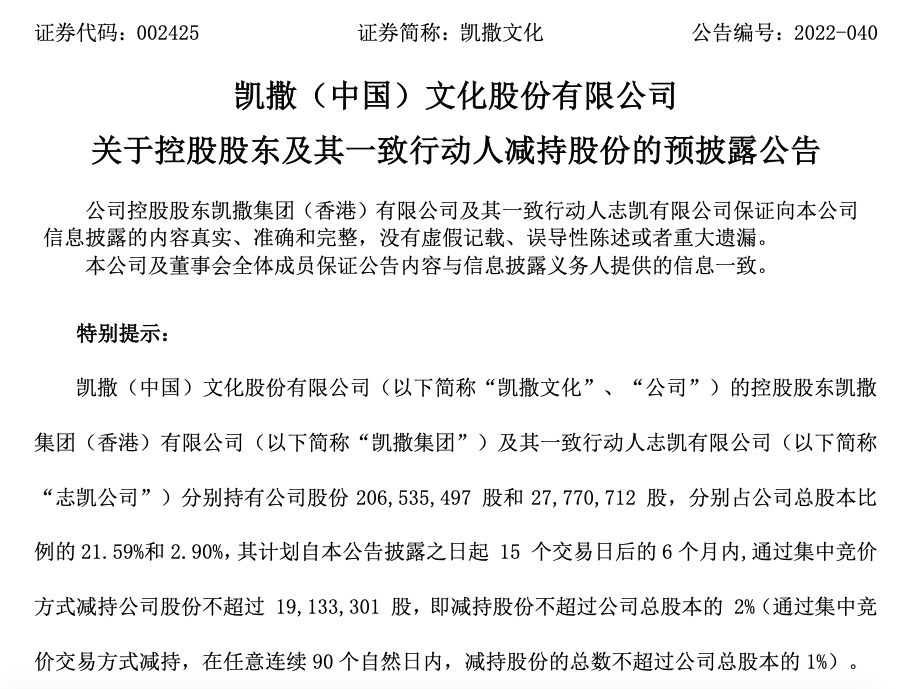 证券代码：002425　　　　证券简称：凯撒文化　　　　公告编号：2022-040

凯撒（中国）文化股份有限公司

关于控股股东及其一致行动人减持股份的预披露公告

公司控股股东凯撒集团（香港）有限公司及其一致行动人志凯有限公司保证向本公司信息披露的内容真实、准确和完整，没有虚假记载、误导性陈述或者重大遗漏。

本公司及董事会全体成员保证公告内容与信息披露义务人提供的信息一致。

特别提示：

凯撒（中国）文化股份有限公司（以下简称“凯撒文化”、“公司”）的控股股东凯撒集团（香港）有限公司（以下简称“凯撒集团”）及其一致行动人志凯有限公司（以下简称“志凯公司”）分别持有公司股份 206,535,497 股和 27,770,712 股，分别占公司总股本比例的 21.59%和 2.90%，其计划自本公告披露之日起 15 个交易日后的 6 个月内，通过集中竞价方式减持公司股份不超过 19,133,301 股，即减持股份不超过公司总股本的 2%（通过集中竞价交易方式减持，在任意连续 90 个自然日内，减持股份的总数不超过公司总股本的 1%）。